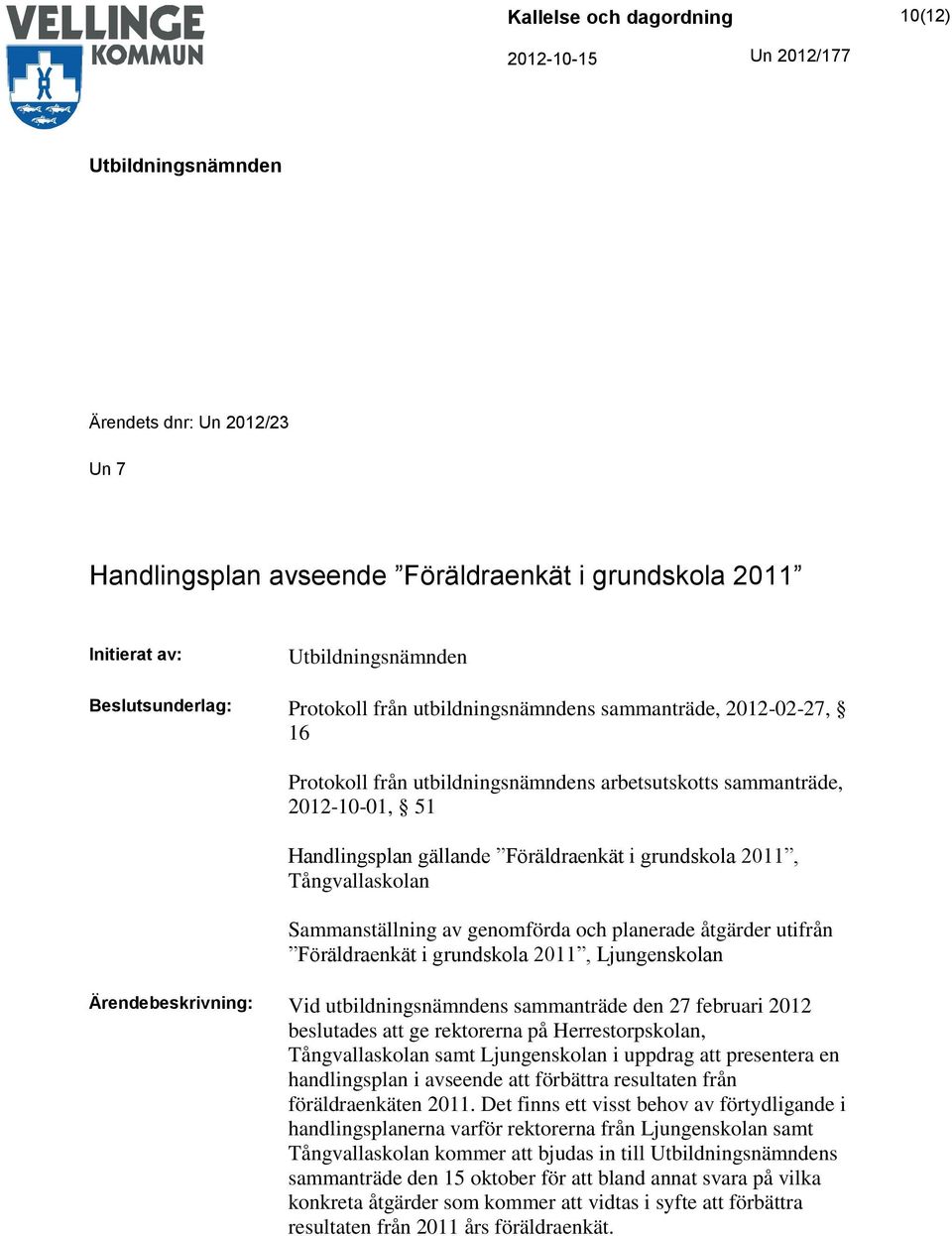 VELLINGE KOMMUN

Kallelse och dagordning

10(12)

2012-10-15

Un 2012/177

Utbildningsnämnden

Ärendets dnr: Un 2012/23

Un 7

Handlingsplan avseende ”Föräldraenkät i grundskola 2011”

Initierat av: Utbildningsnämnden

Beslutsunderlag: Protokoll från utbildningsnämndens sammanträde, 2012-02-27, § 16

Protokoll från utbildningsnämndens arbetsutskotts sammanträde, 2012-10-01, § 51

Handlingsplan gällande ”Föräldraenkät i grundskola 2011”, Tångvallaskolan

Sammanställning av genomförda och planerade åtgärder utifrån ”Föräldraenkät i grundskola 2011”, Ljungenskolan

Ärendebeskrivning: Vid utbildningsnämndens sammanträde den 27 februari 2012 beslutades att ge rektorerna på Herrestorpskolan, Tångvallaskolan samt Ljungenskolan i uppdrag att presentera en handlingsplan i avseende att förbättra resultaten från föräldraenkäten 2011. Det finns ett visst behov av förtydligande i handlingsplanerna varför rektorerna från Ljungenskolan samt Tångvallaskolan kommer att bjudas in till Utbildningsnämndens sammanträde den 15 oktober för att bland annat svara på vilka konkreta åtgärder som kommer att vidtas i syfte att förbättra resultaten från 2011 års föräldraenkät.